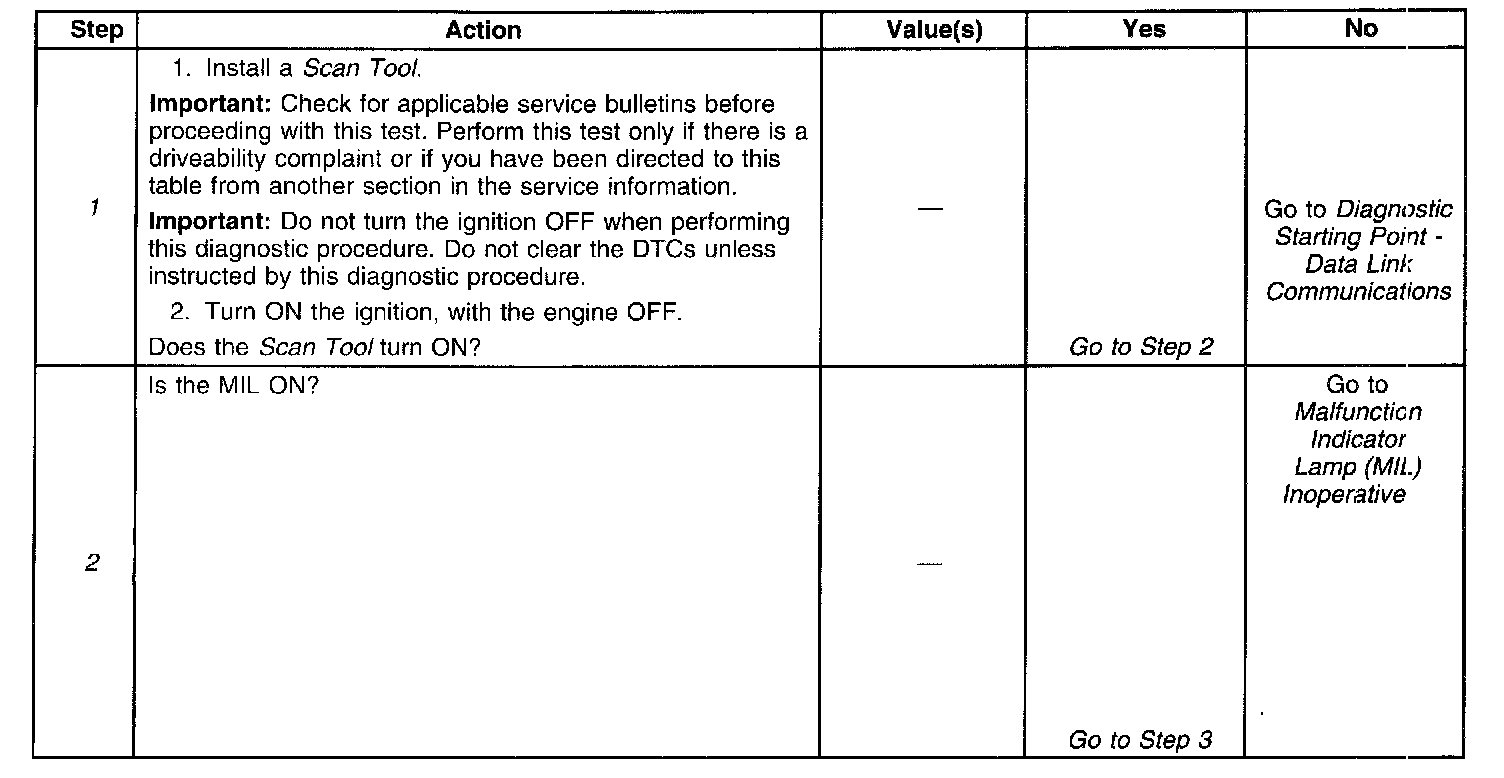 | Step | Action | Value(s) | Yes | No |
|---|---|---|---|---|
| 1 | 1. Install a Scan Tool. Important: Check for applicable service bulletins before proceeding with this test. Perform this test only if there is a driveability complaint or if you have been directed to this table from another section in the service information. Important: Do not turn the ignition OFF when performing this diagnostic procedure. Do not clear the DTCs unless instructed by this diagnostic procedure. 2. Turn ON the ignition, with the engine OFF. Does the Scan Tool turn ON? | — | Go to Step 2 | Go to Diagnostic Starting Point - Data Link Communications |
| 2 | Is the MIL ON? | — | Go to Step 3 | Go to Malfunction Indicator Lamp (MIL) Inoperative |